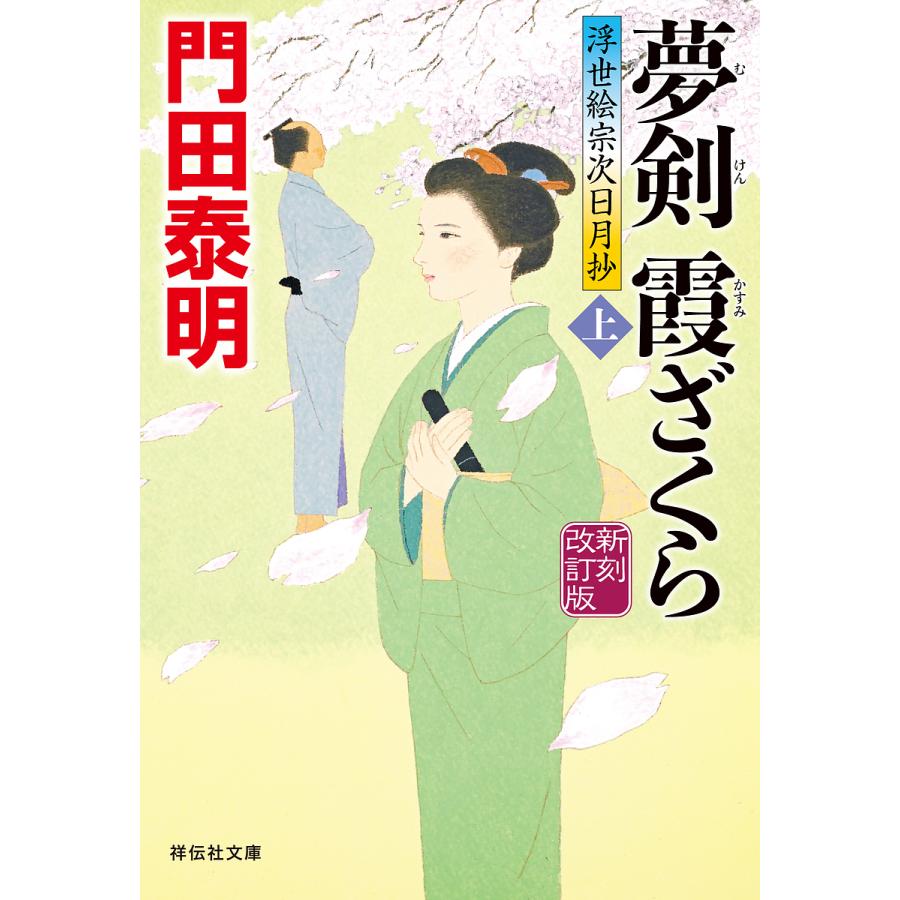 夢剣 霞ざくら

むけん かすみ

浮世絵宗次日月抄

上

新刻改訂版

門田泰明

祥伝社文庫